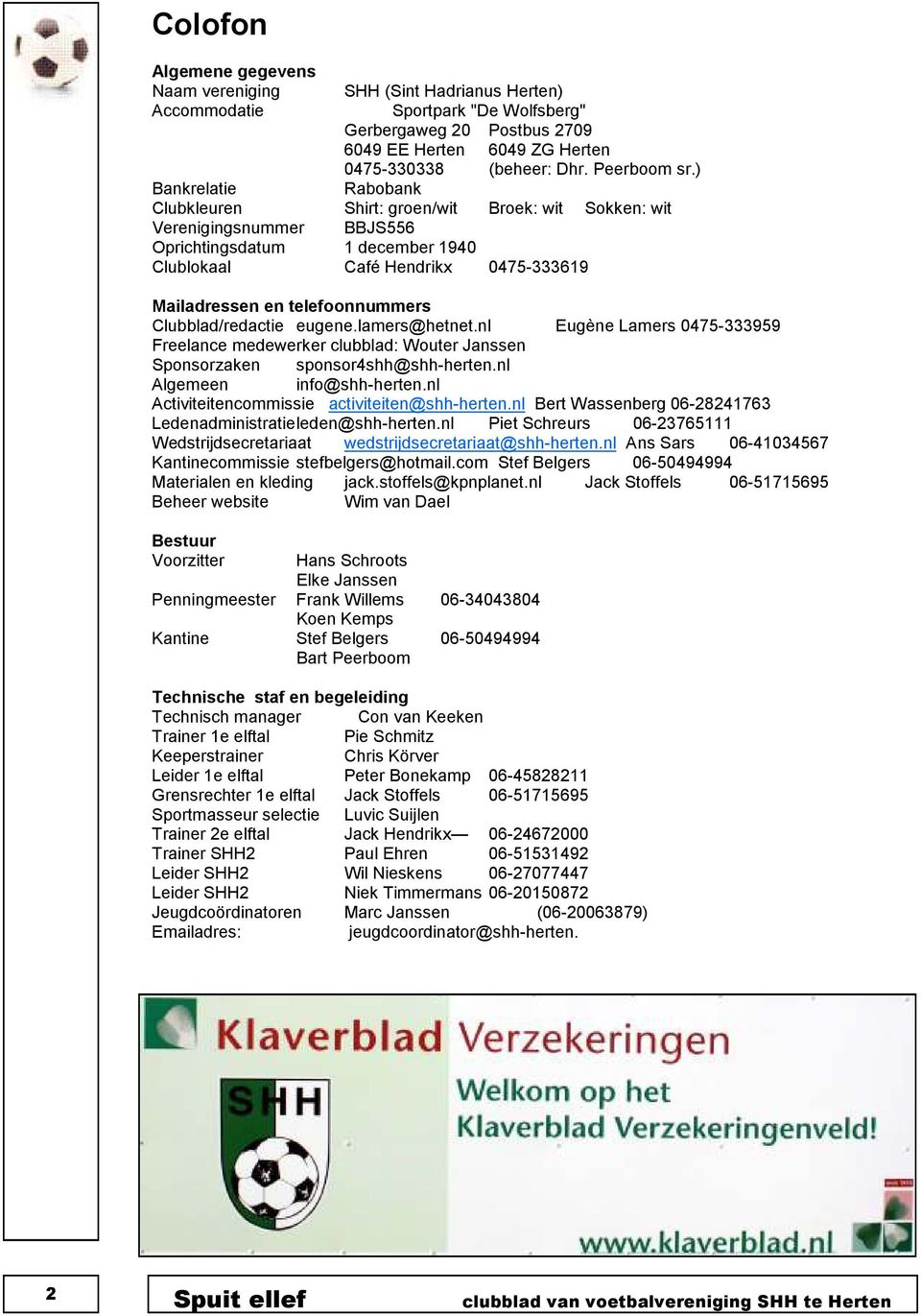 Colofon

Algemene gegevens
Naam vereniging SHH (Sint Hadrianus Herten)
Accommodatie Sportpark "De Wolfsberg"
Gerbergaweg 20 Postbus 2709
6049 EE Herten 6049 ZG Herten
0475-330338 (beheer: Dhr. Peerboom sr.)
Bankrelatie Rabobank
Clubkleuren Shirt: groen/wit Broek: wit Sokken: wit
Verenigingsnummer BBJS556
Oprichtingsdatum 1 december 1940
Clublokaal Café Hendrikx 0475-333619

Mailadressen en telefoonnummers
Clubblad/redactie eugene.lamers@hetnet.nl Eugène Lamers 0475-333959
Freelance medewerker clubblad: Wouter Janssen
Sponsorzaken sponsor4shh@shh-herten.nl
Algemeen info@shh-herten.nl
Activiteitencommissie activiteiten@shh-herten.nl Bert Wassenberg 06-28241763
Ledenadministratieleden@shh-herten.nl Piet Schreurs 06-23765111
Wedstrijdsecretariaat wedstrijdsecretariaat@shh-herten.nl Ans Sars 06-41034567
Kantinecommissie stefbelgers@hotmail.com Stef Belgers 06-50494994
Materialen en kleding jack.stoffels@kpnplanet.nl Jack Stoffels 06-51715695
Beheer website Wim van Dael

Bestuur
Voorzitter Hans Schroots
Elke Janssen
Penningmeester Frank Willems 06-34043804
Koen Kemps
Kantine Stef Belgers 06-50494994
Bart Peerboom

Technische staf en begeleiding
Technisch manager Con van Keeken
Trainer 1e elftal Pie Schmitz
Keeperstrainer Chris Körver
Leider 1e elftal Peter Bonekamp 06-45828211
Grensrechter 1e elftal Jack Stoffels 06-51715695
Sportmasseur selectie Luvic Suijlen
Trainer 2e elftal Jack Hendrikx— 06-24672000
Trainer SHH2 Paul Ehren 06-51531492
Leider SHH2 Wil Nieskens 06-27077447
Leider SHH2 Niek Timmermans 06-20150872
Jeugdcoördinatoren Marc Janssen (06-20063879)
Emailadres: jeugdcoordinator@shh-herten.

Klaverblad Verzekeringen
SHH
Welkom op het
Klaverblad Verzekeringenveld!
www.klaverblad.nl

2
Spuit ellef
clubblad van voetbalvereniging SHH te Herten